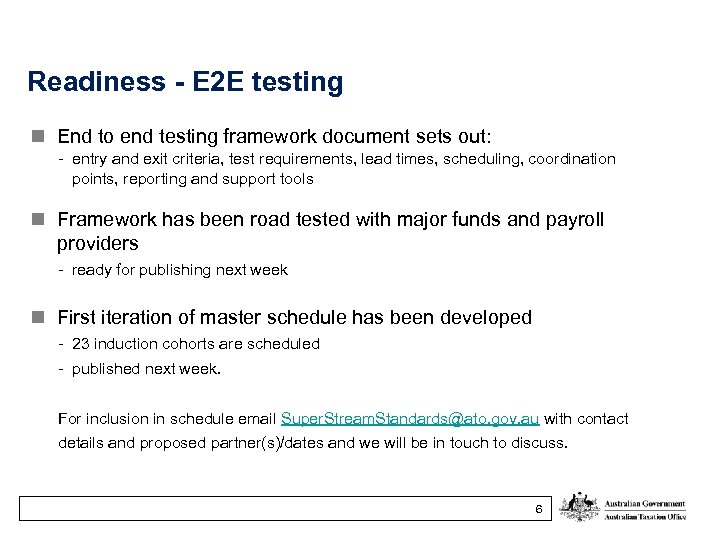 Readiness - E2E testing

End to end testing framework document sets out:
- entry and exit criteria, test requirements, lead times, scheduling, coordination points, reporting and support tools

Framework has been road tested with major funds and payroll providers
- ready for publishing next week

First iteration of master schedule has been developed
- 23 induction cohorts are scheduled
- published next week.

For inclusion in schedule email SuperStreamStandards@ato.gov.au with contact details and proposed partner(s)/dates and we will be in touch to discuss.

6

Australian Government
Australian Taxation Office